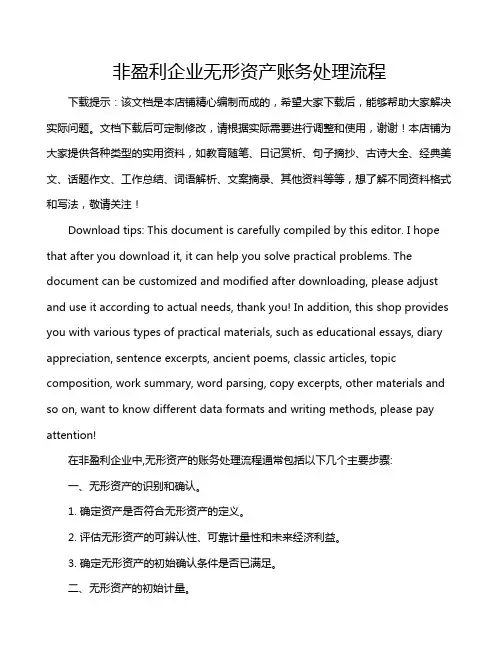 非盈利企业无形资产账务处理流程

下载提示：该文档是本店铺精心编制而成的，希望大家下载后，能够帮助大家解决实际问题。文档下载后可定制修改，请根据实际需要进行调整和使用，谢谢！本店铺为大家提供各种类型的实用资料，如教育随笔、日记赏析、句子摘抄、古诗大全、经典美文、话题作文、工作总结、词语解析、文案摘录、其他资料等等，想了解不同资料格式和写法，敬请关注！

Download tips: This document is carefully compiled by this editor. I hope that after you download it, it can help you solve practical problems. The document can be customized and modified after downloading, please adjust and use it according to actual needs, thank you! In addition, this shop provides you with various types of practical materials, such as educational essays, diary appreciation, sentence excerpts, ancient poems, classic articles, topic composition, work summary, word parsing, copy excerpts, other materials and so on, want to know different data formats and writing methods, please pay attention!

在非盈利企业中,无形资产的账务处理流程通常包括以下几个主要步骤:

一、无形资产的识别和确认。

1. 确定资产是否符合无形资产的定义。

2. 评估无形资产的可辨认性、可靠计量性和未来经济利益。

3. 确定无形资产的初始确认条件是否已满足。

二、无形资产的初始计量。